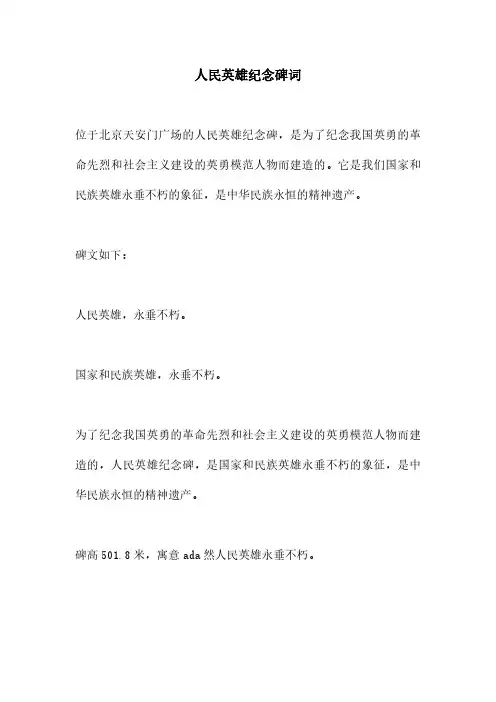 人民英雄纪念碑词

位于北京天安门广场的人民英雄纪念碑，是为了纪念我国英勇的革命先烈和社会主义建设的英勇模范人物而建造的。它是我们国家和民族英雄永垂不朽的象征，是中华民族永恒的精神遗产。

碑文如下：

人民英雄，永垂不朽。

国家和民族英雄，永垂不朽。

为了纪念我国英勇的革命先烈和社会主义建设的英勇模范人物而建造的，人民英雄纪念碑，是国家和民族英雄永垂不朽的象征，是中华民族永恒的精神遗产。

碑高 501.8 米，寓意 ada 然人民英雄永垂不朽。